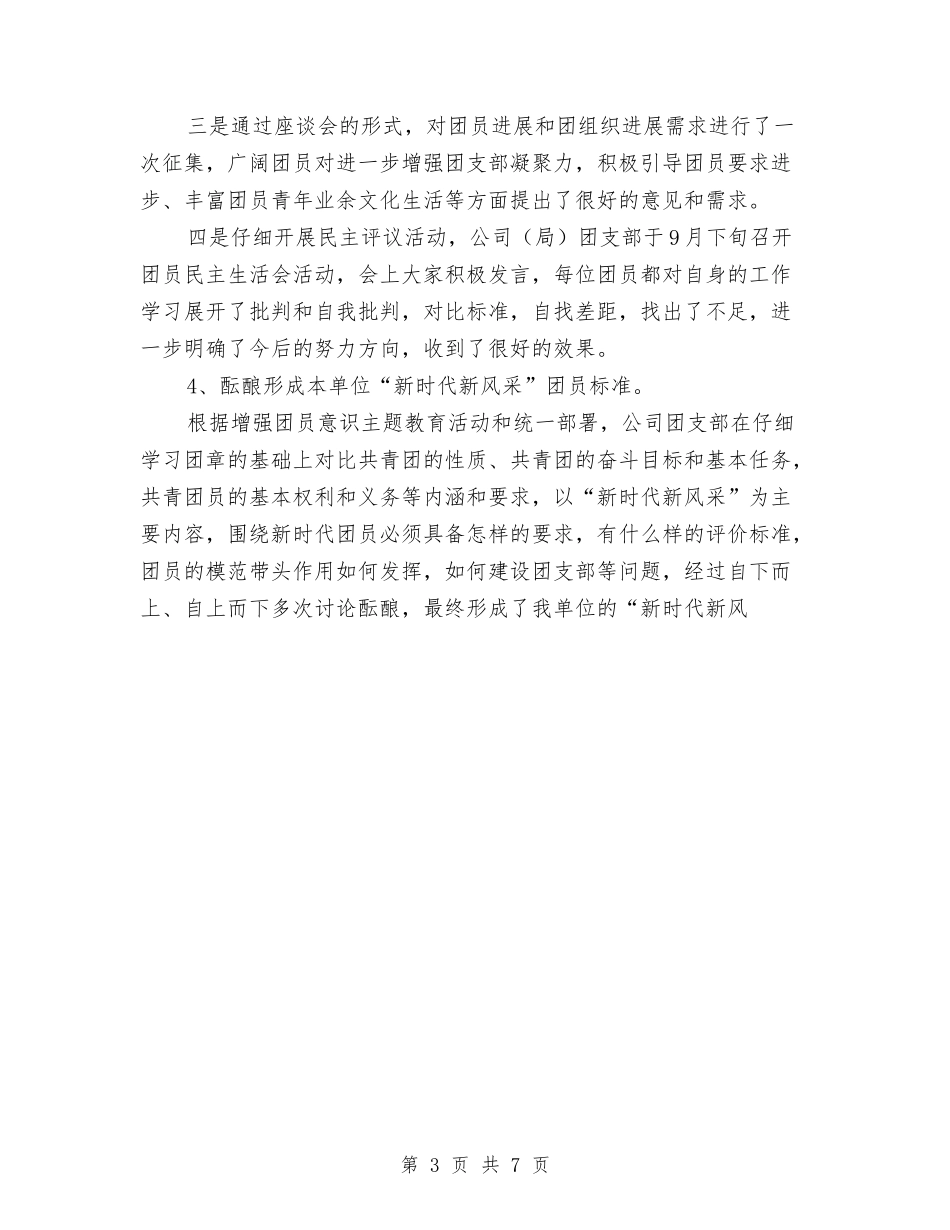 三是通过座谈会的形式，对团员进展和团组织进展需求进行了一次征集，广阔团员对进一步增强团支部凝聚力，积极引导团员要求进步、丰富团员青年业余文化生活等方面提出了很好的意见和需求。

四是仔细开展民主评议活动，公司（局）团支部于9月下旬召开团员民主生活会活动，会上大家积极发言，每位团员都对自身的工作学习展开了批判和自我批判，对比标准，自找差距，找出了不足，进一步明确了今后的努力方向，收到了很好的效果。

4、酝酿形成本单位“新时代新风采”团员标准。

根据增强团员意识主题教育活动和统一部署，公司团支部在仔细学习团章的基础上对比共青团的性质、共青团的奋斗目标和基本任务，共青团员的基本权利和义务等内涵和要求，以“新时代新风采”为主要内容，围绕新时代团员必须具备怎样的要求，有什么样的评价标准，团员的模范带头作用如何发挥，如何建设团支部等问题，经过自下而上、自上而下多次讨论酝酿，最终形成了我单位的“新时代新风

第 3 页 共 7 页